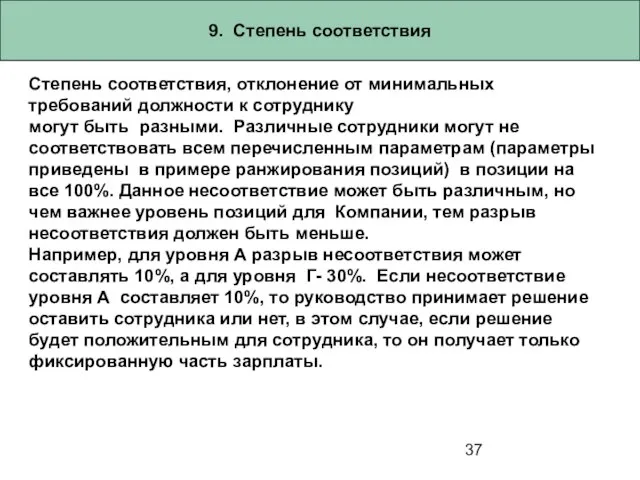 9. Степень соответствия

Степень соответствия, отклонение от минимальных требований должности к сотруднику могут быть разными. Различные сотрудники могут не соответствовать всем перечисленным параметрам (параметры приведены в примере ранжирования позиций) в позиции на все 100%. Данное несоответствие может быть различным, но чем важнее уровень позиций для Компании, тем разрыв несоответствия должен быть меньше.
Например, для уровня А разрыв несоответствия может составлять 10%, а для уровня Г- 30%. Если несоответствие уровня А составляет 10%, то руководство принимает решение оставить сотрудника или нет, в этом случае, если решение будет положительным для сотрудника, то он получает только фиксированную часть зарплаты.

37